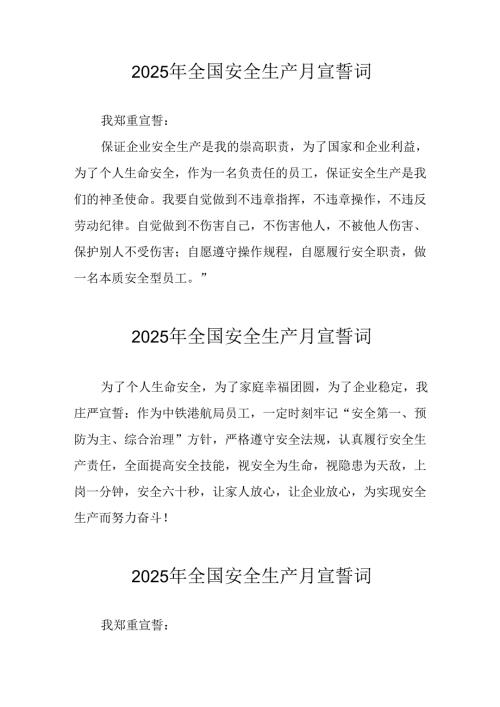 2025年全国安全生产月宣誓词

我郑重宣誓：

保证企业安全生产是我的崇高职责，为了国家和企业利益，为了个人生命安全，作为一名负责任的员工，保证安全生产是我们的神圣使命。我要自觉做到不违章指挥，不违章操作，不违反劳动纪律。自觉做到不伤害自己，不伤害他人，不被他人伤害、保护别人不受伤害；自愿遵守操作规程，自愿履行安全职责，做一名本质安全型员工。”

2025年全国安全生产月宣誓词

为了个人生命安全，为了家庭幸福团圆，为了企业稳定，我庄严宣誓：作为中铁港航局员工，一定时刻牢记“安全第一、预防为主、综合治理”方针，严格遵守安全法规，认真履行安全生产责任，全面提高安全技能，视安全为生命，视隐患为天敌，上岗一分钟，安全六十秒，让家人放心，让企业放心，为实现安全生产而努力奋斗！

2025年全国安全生产月宣誓词

我郑重宣誓：